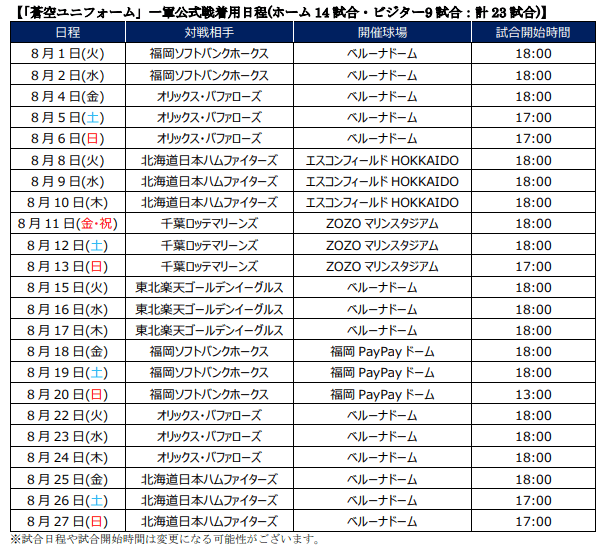 【「蒼空ユニフォーム」一軍公式戦着用日程(ホーム14試合・ビジター9試合：計23試合)】

| 日程 | 対戦相手 | 開催球場 | 試合開始時間 |
|---|---|---|---|
| 8月1日(火) | 福岡ソフトバンクホークス | ベルーナドーム | 18:00 |
| 8月2日(水) | 福岡ソフトバンクホークス | ベルーナドーム | 18:00 |
| 8月4日(金) | オリックス・バファローズ | ベルーナドーム | 18:00 |
| 8月5日(土) | オリックス・バファローズ | ベルーナドーム | 17:00 |
| 8月6日(日) | オリックス・バファローズ | ベルーナドーム | 17:00 |
| 8月8日(火) | 北海道日本ハムファイターズ | エスコンフィールドHOKKAIDO | 18:00 |
| 8月9日(水) | 北海道日本ハムファイターズ | エスコンフィールドHOKKAIDO | 18:00 |
| 8月10日(木) | 北海道日本ハムファイターズ | エスコンフィールドHOKKAIDO | 18:00 |
| 8月11日(金・祝) | 千葉ロッテマリーンズ | ZOZOマリンスタジアム | 18:00 |
| 8月12日(土) | 千葉ロッテマリーンズ | ZOZOマリンスタジアム | 18:00 |
| 8月13日(日) | 千葉ロッテマリーンズ | ZOZOマリンスタジアム | 17:00 |
| 8月15日(火) | 東北楽天ゴールデンイーグルス | ベルーナドーム | 18:00 |
| 8月16日(水) | 東北楽天ゴールデンイーグルス | ベルーナドーム | 18:00 |
| 8月17日(木) | 東北楽天ゴールデンイーグルス | ベルーナドーム | 18:00 |
| 8月18日(金) | 福岡ソフトバンクホークス | 福岡PayPayドーム | 18:00 |
| 8月19日(土) | 福岡ソフトバンクホークス | 福岡PayPayドーム | 18:00 |
| 8月20日(日) | 福岡ソフトバンクホークス | 福岡PayPayドーム | 13:00 |
| 8月22日(火) | オリックス・バファローズ | ベルーナドーム | 18:00 |
| 8月23日(水) | オリックス・バファローズ | ベルーナドーム | 18:00 |
| 8月24日(木) | オリックス・バファローズ | ベルーナドーム | 18:00 |
| 8月25日(金) | 北海道日本ハムファイターズ | ベルーナドーム | 18:00 |
| 8月26日(土) | 北海道日本ハムファイターズ | ベルーナドーム | 17:00 |
| 8月27日(日) | 北海道日本ハムファイターズ | ベルーナドーム | 17:00 |

※試合日程や試合開始時間は変更になる可能性がございます。